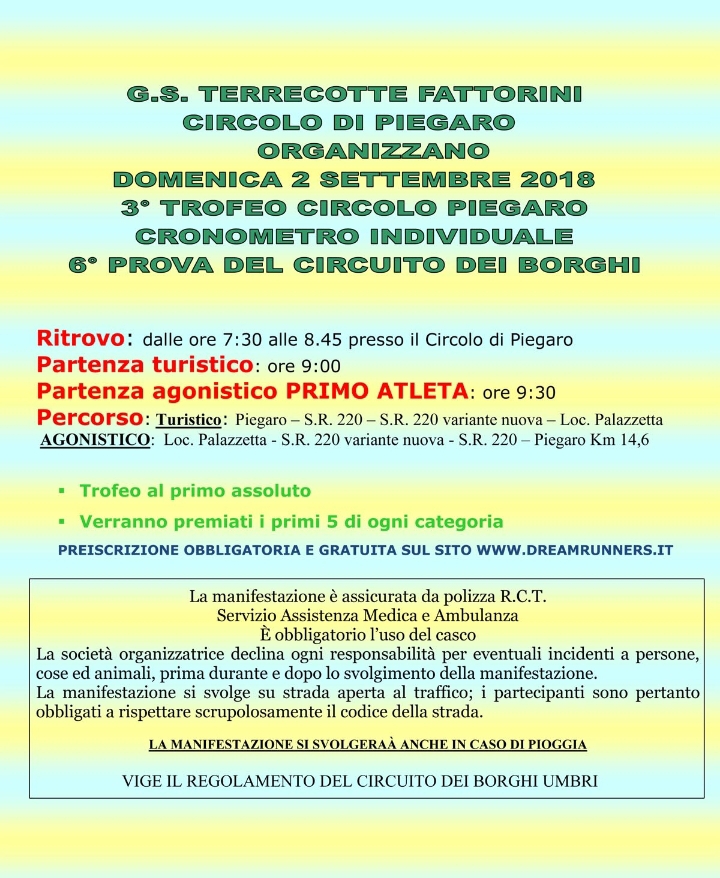 G.S. TERRECOTTE FATTORINI
CIRCOLO DI PIEGARO
ORGANIZZANO
DOMENICA 2 SETTEMBRE 2018
3° TROFEO CIRCOLO PIEGARO
CRONOMETRO INDIVIDUALE
6° PROVA DEL CIRCUITO DEI BORGHI

Ritrovo: dalle ore 7:30 alle 8.45 presso il Circolo di Piegaro
Partenza turistico: ore 9:00
Partenza agonistico PRIMO ATLETA: ore 9:30
Percorso: Turistico: Piegaro – S.R. 220 – S.R. 220 variante nuova – Loc. Palazzetta
AGONISTICO: Loc. Palazzetta - S.R. 220 variante nuova - S.R. 220 – Piegaro Km 14,6

▪ Trofeo al primo assoluto
▪ Verranno premiati i primi 5 di ogni categoria

PREISCRIZIONE OBBLIGATORIA E GRATUITA SUL SITO WWW.DREAMRUNNERS.IT

La manifestazione è assicurata da polizza R.C.T.
Servizio Assistenza Medica e Ambulanza
È obbligatorio l'uso del casco
La società organizzatrice declina ogni responsabilità per eventuali incidenti a persone, cose ed animali, prima durante e dopo lo svolgimento della manifestazione.
La manifestazione si svolge su strada aperta al traffico; i partecipanti sono pertanto obbligati a rispettare scrupolosamente il codice della strada.

LA MANIFESTAZIONE SI SVOLGERAÀ ANCHE IN CASO DI PIOGGIA

VIGE IL REGOLAMENTO DEL CIRCUITO DEI BORGHI UMBRI